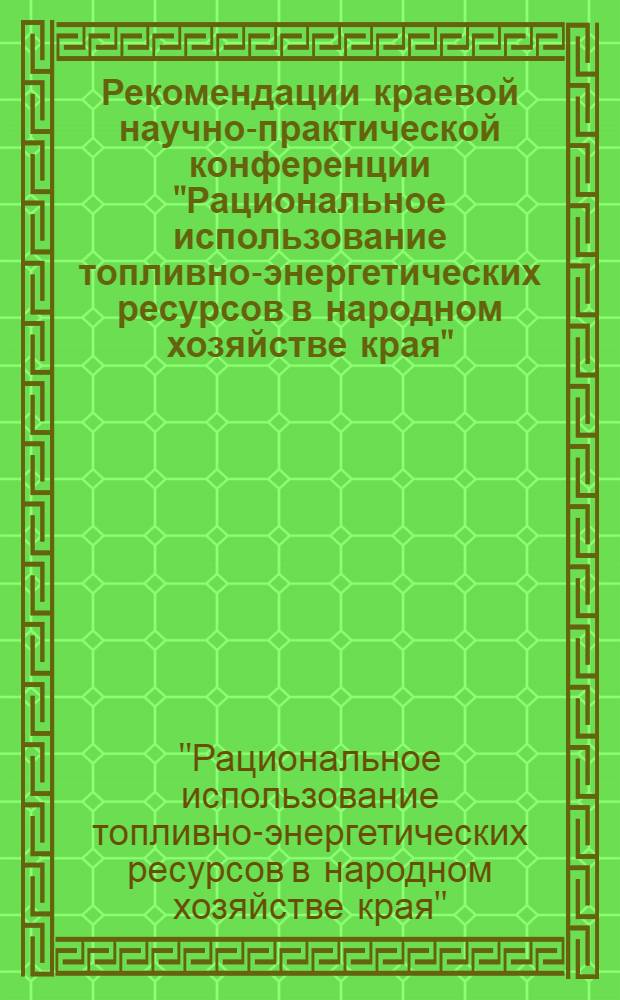 Рекомендации краевой научно-практической конференции "Рациональное использование топливно-энергетических ресурсов в народном хозяйстве края"

"Рациональное использование топливно-энергетических ресурсов в народном хозяйстве края"